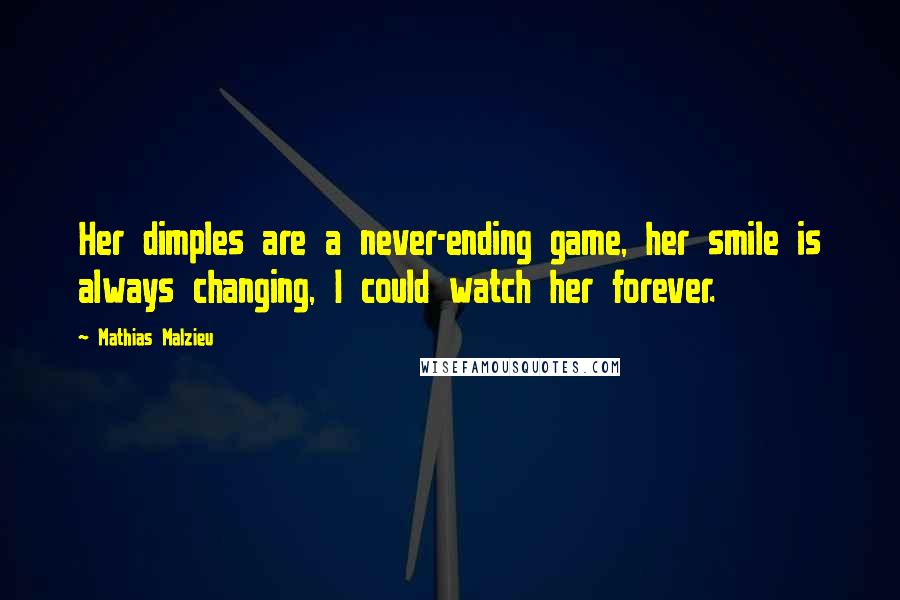 Her dimples are a never-ending game, her smile is always changing, I could watch her forever.

~ Mathias Malzieu

WISEFAMOUSQUOTES.COM